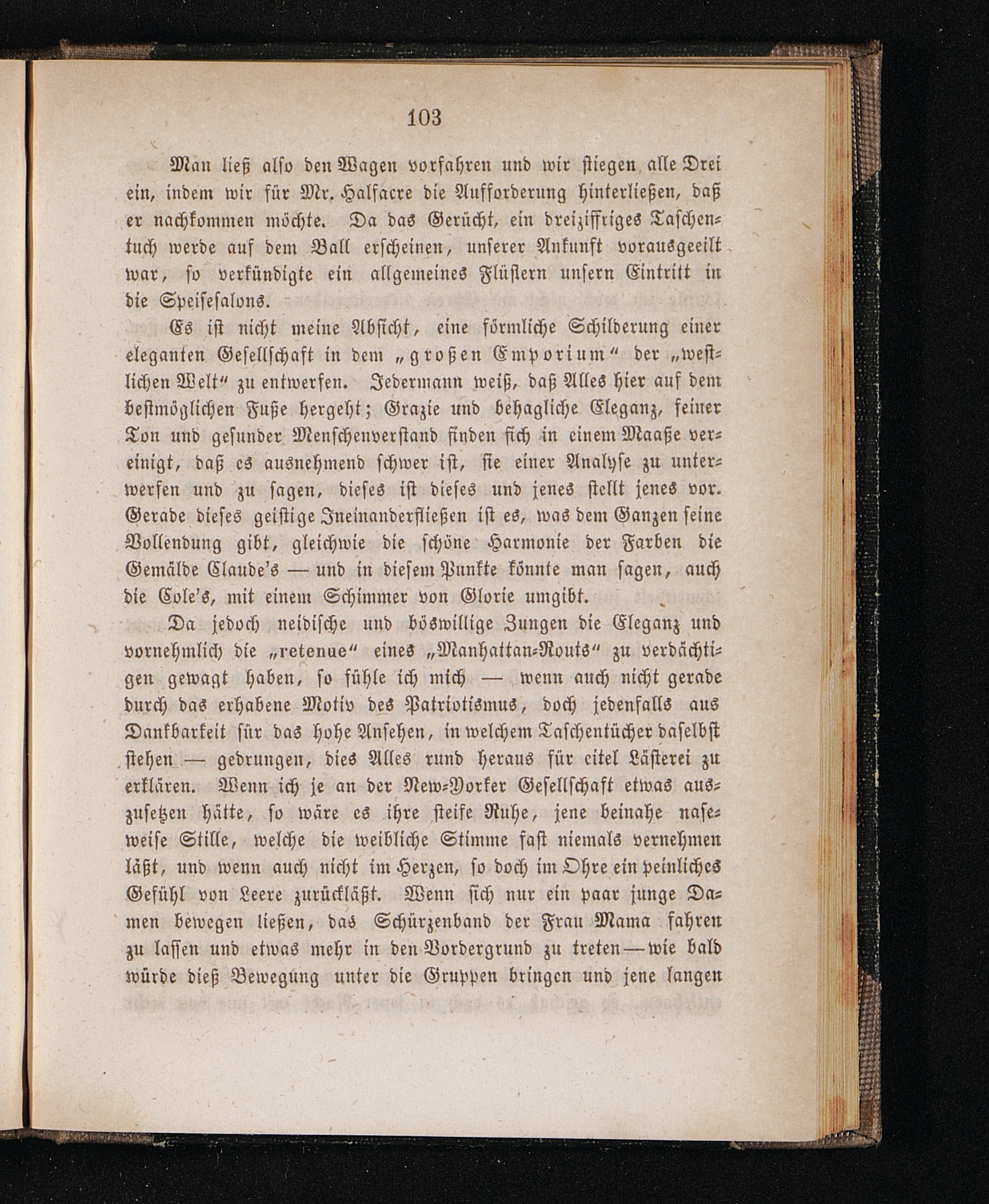 103

Man ließ also den Wagen vorfahren und wir stiegen alle Drei ein, indem wir für Mr. Halfacre die Aufforderung hinterließen, daß er nachkommen möchte. Da das Gerücht, ein dreiziffriges Taschentuch werde auf dem Ball erscheinen, unserer Ankunft vorausgeeilt war, so verkündigte ein allgemeines Flüstern unsern Eintritt in die Speisesalons.

Es ist nicht meine Absicht, eine förmliche Schilderung einer eleganten Gesellschaft in dem „großen Emporium“ der „westlichen Welt“ zu entwerfen. Jedermann weiß, daß Alles hier auf dem bestmöglichen Fuße hergeht; Grazie und behagliche Eleganz, feiner Ton und gesunder Menschenverstand finden sich in einem Maaße vereinigt, daß es ausnehmend schwer ist, sie einer Analyse zu unterwerfen und zu sagen, dieses ist dieses und jenes stellt jenes vor. Gerade dieses geistige Ineinanderfließen ist es, was dem Ganzen seine Vollendung gibt, gleichwie die schöne Harmonie der Farben die Gemälde Claude's — und in diesem Punkte könnte man sagen, auch die Cole's, mit einem Schimmer von Glorie umgibt.

Da jedoch neidische und böswillige Zungen die Eleganz und vornehmlich die „retenue“ eines „Manhattan-Routs“ zu verdächtigen gewagt haben, so fühle ich mich — wenn auch nicht gerade durch das erhabene Motiv des Patriotismus, doch jedenfalls aus Dankbarkeit für das hohe Ansehen, in welchem Taschentücher daselbst stehen — gedrungen, dies Alles rund heraus für eitel Lästerei zu erklären. Wenn ich je an der New-Yorker Gesellschaft etwas auszusetzen hätte, so wäre es ihre steife Ruhe, jene beinahe naseweise Stille, welche die weibliche Stimme fast niemals vernehmen läßt, und wenn auch nicht im Herzen, so doch im Ohre ein peinliches Gefühl von Leere zurückläßt. Wenn sich nur ein paar junge Damen bewegen ließen, das Schürzenband der Frau Mama fahren zu lassen und etwas mehr in den Vordergrund zu treten — wie bald würde dieß Bewegung unter die Gruppen bringen und jene langen